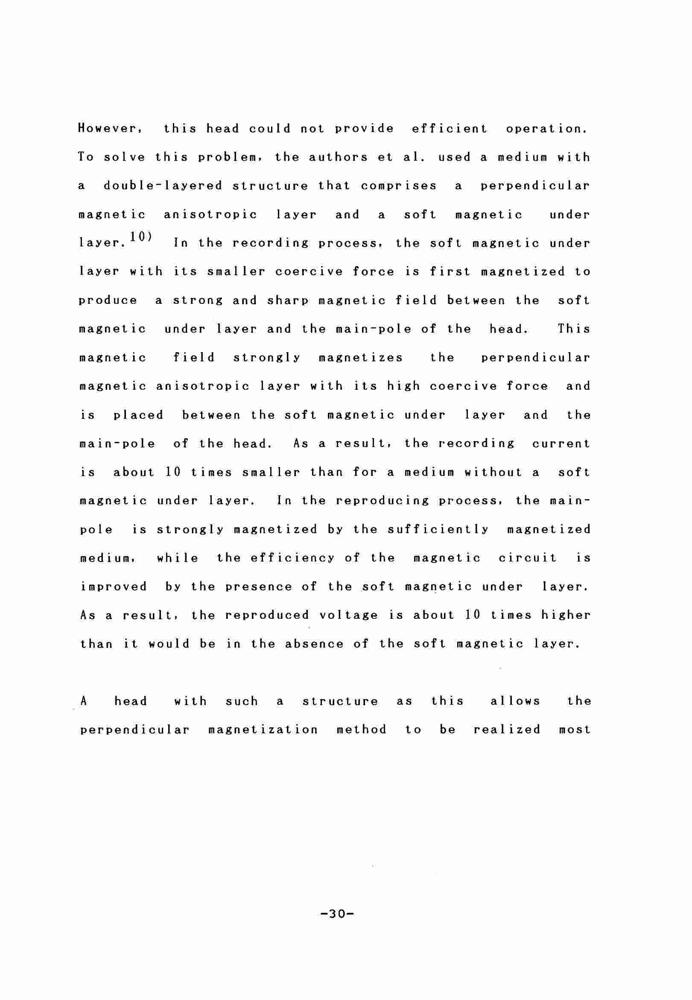 However, this head could not provide efficient operation. To solve this problem, the authors et al. used a medium with a double-layered structure that comprises a perpendicular magnetic anisotropic layer and a soft magnetic under layer.$^{10)}$ In the recording process, the soft magnetic under layer with its smaller coercive force is first magnetized to produce a strong and sharp magnetic field between the soft magnetic under layer and the main-pole of the head. This magnetic field strongly magnetizes the perpendicular magnetic anisotropic layer with its high coercive force and is placed between the soft magnetic under layer and the main-pole of the head. As a result, the recording current is about 10 times smaller than for a medium without a soft magnetic under layer. In the reproducing process, the main-pole is strongly magnetized by the sufficiently magnetized medium, while the efficiency of the magnetic circuit is improved by the presence of the soft magnetic under layer. As a result, the reproduced voltage is about 10 times higher than it would be in the absence of the soft magnetic layer.

A head with such a structure as this allows the perpendicular magnetization method to be realized most

-30-